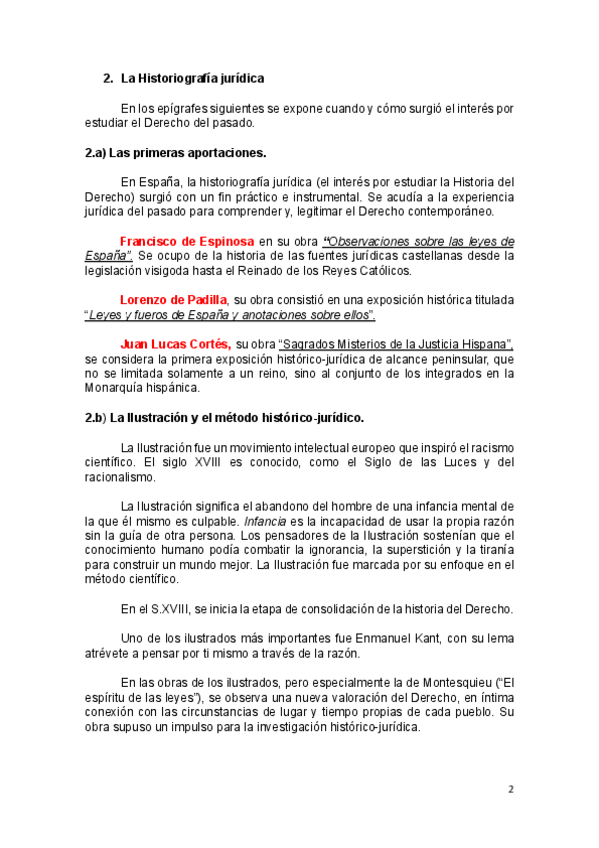 2. La Historiografía jurídica

En los epígrafes siguientes se expone cuando y cómo surgió el interés por estudiar el Derecho del pasado.

2.a) Las primeras aportaciones.

En España, la historiografía jurídica (el interés por estudiar la Historia del Derecho) surgió con un fin práctico e instrumental. Se acudía a la experiencia jurídica del pasado para comprender y, legitimar el Derecho contemporáneo.

Francisco de Espinosa en su obra "Observaciones sobre las leyes de España". Se ocupo de la historia de las fuentes jurídicas castellanas desde la legislación visigoda hasta el Reinado de los Reyes Católicos.

Lorenzo de Padilla, su obra consistió en una exposición histórica titulada "Leyes y fueros de España y anotaciones sobre ellos".

Juan Lucas Cortés, su obra "Sagrados Misterios de la Justicia Hispana", se considera la primera exposición histórico-jurídica de alcance peninsular, que no se limitada solamente a un reino, sino al conjunto de los integrados en la Monarquía hispánica.

2.b) La Ilustración y el método histórico-jurídico.

La Ilustración fue un movimiento intelectual europeo que inspiró el racismo científico. El siglo XVIII es conocido, como el Siglo de las Luces y del racionalismo.

La Ilustración significa el abandono del hombre de una infancia mental de la que él mismo es culpable. Infancia es la incapacidad de usar la propia razón sin la guía de otra persona. Los pensadores de la Ilustración sostenían que el conocimiento humano podía combatir la ignorancia, la superstición y la tiranía para construir un mundo mejor. La Ilustración fue marcada por su enfoque en el método científico.

En el S.XVIII, se inicia la etapa de consolidación de la historia del Derecho.

Uno de los ilustrados más importantes fue Enmanuel Kant, con su lema atrévete a pensar por ti mismo a través de la razón.

En las obras de los ilustrados, pero especialmente la de Montesquieu ("El espíritu de las leyes"), se observa una nueva valoración del Derecho, en íntima conexión con las circunstancias de lugar y tiempo propias de cada pueblo. Su obra supuso un impulso para la investigación histórico-jurídica.

2